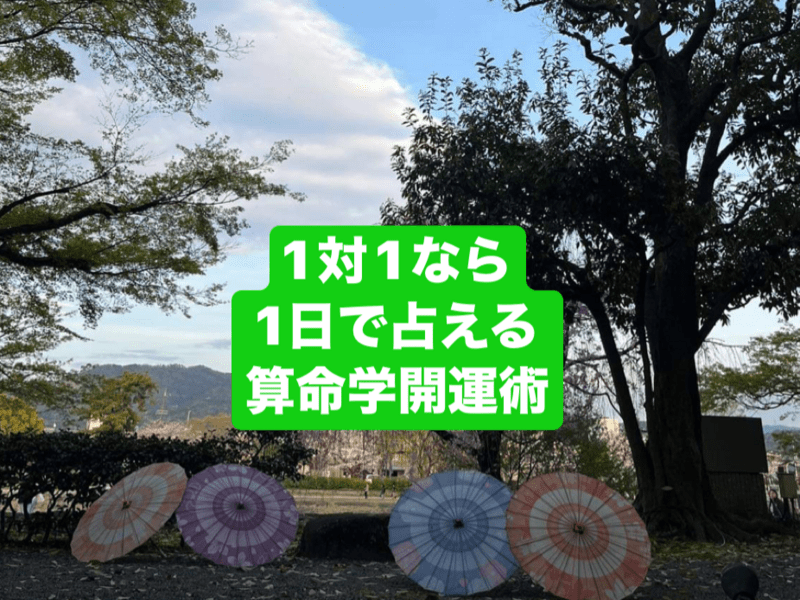 1対1なら
1日で占える
算命学開運術